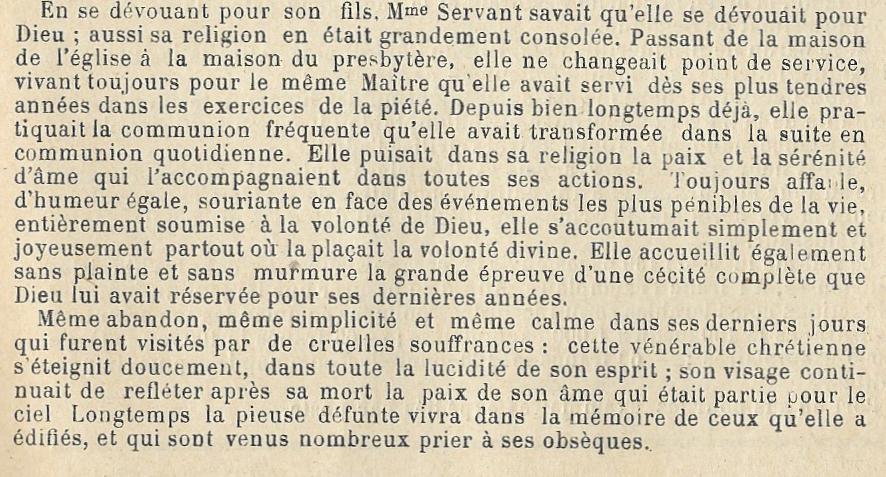 En se dévouant pour son fils, Mme Servant savait qu'elle se dévouait pour Dieu ; aussi sa religion en était grandement consolée. Passant de la maison de l'église à la maison du presbytère, elle ne changeait point de service, vivant toujours pour le même Maître qu'elle avait servi dès ses plus tendres années dans les exercices de la piété. Depuis bien longtemps déjà, elle pratiquait la communion fréquente qu'elle avait transformée dans la suite en communion quotidienne. Elle puisait dans sa religion la paix et la sérénité d'âme qui l'accompagnaient dans toutes ses actions. Toujours affable, d'humeur égale, souriante en face des événements les plus pénibles de la vie, entièrement soumise à la volonté de Dieu, elle s'accoutumait simplement et joyeusement partout où la plaçait la volonté divine. Elle accueillit également sans plainte et sans murmure la grande épreuve d'une cécité complète que Dieu lui avait réservée pour ses dernières années.

Même abandon, même simplicité et même calme dans ses derniers jours qui furent visités par de cruelles souffrances : cette vénérable chrétienne s'éteignit doucement, dans toute la lucidité de son esprit ; son visage continuait de refléter après sa mort la paix de son âme qui était partie pour le ciel Longtemps la pieuse défunte vivra dans la mémoire de ceux qu'elle a édifiés, et qui sont venus nombreux prier à ses obsèques.